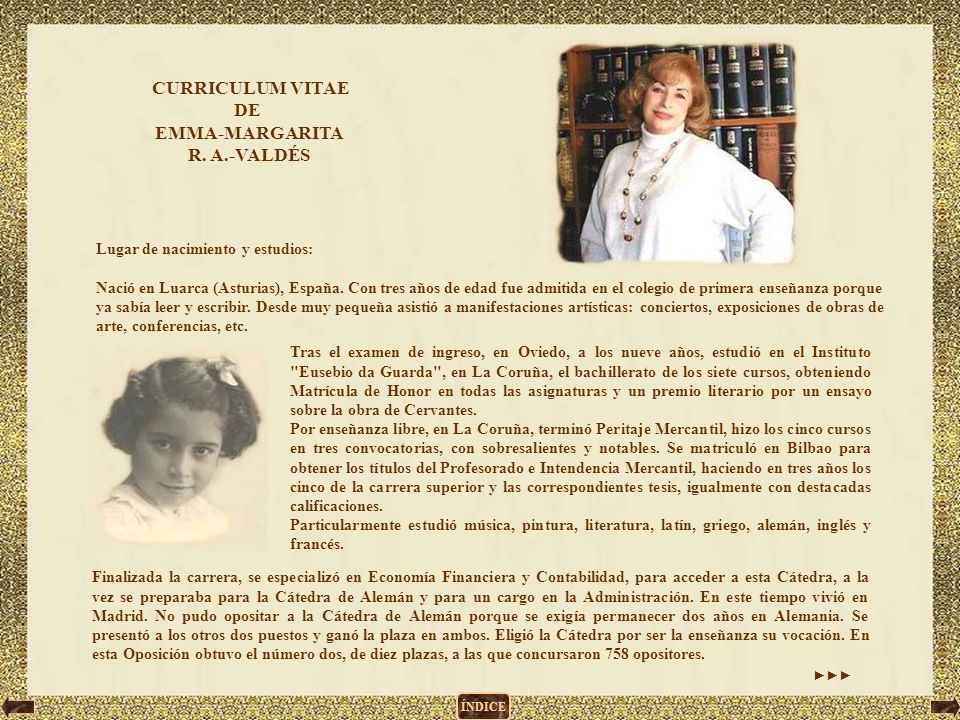 CURRICULUM VITAE
DE
EMMA-MARGARITA
R. A.-VALDÉS

Lugar de nacimiento y estudios:

Nació en Luarca (Asturias), España. Con tres años de edad fue admitida en el colegio de primera enseñanza porque ya sabía leer y escribir. Desde muy pequeña asistió a manifestaciones artísticas: conciertos, exposiciones de obras de arte, conferencias, etc.

Tras el examen de ingreso, en Oviedo, a los nueve años, estudió en el Instituto "Eusebio da Guarda", en La Coruña, el bachillerato de los siete cursos, obteniendo Matrícula de Honor en todas las asignaturas y un premio literario por un ensayo sobre la obra de Cervantes.
Por enseñanza libre, en La Coruña, terminó Peritaje Mercantil, hizo los cinco cursos en tres convocatorias, con sobresalientes y notables. Se matriculó en Bilbao para obtener los títulos del Profesorado e Intendencia Mercantil, haciendo en tres años los cinco de la carrera superior y las correspondientes tesis, igualmente con destacadas calificaciones.
Particularmente estudió música, pintura, literatura, latín, griego, alemán, inglés y francés.

Finalizada la carrera, se especializó en Economía Financiera y Contabilidad, para acceder a esta Cátedra, a la vez se preparaba para la Cátedra de Alemán y para un cargo en la Administración. En este tiempo vivió en Madrid. No pudo opositar a la Cátedra de Alemán porque se exigía permanecer dos años en Alemania. Se presentó a los otros dos puestos y ganó la plaza en ambos. Eligió la Cátedra por ser la enseñanza su vocación. En esta Oposición obtuvo el número dos, de diez plazas, a las que concursaron 758 opositores.

►►►

ÍNDICE